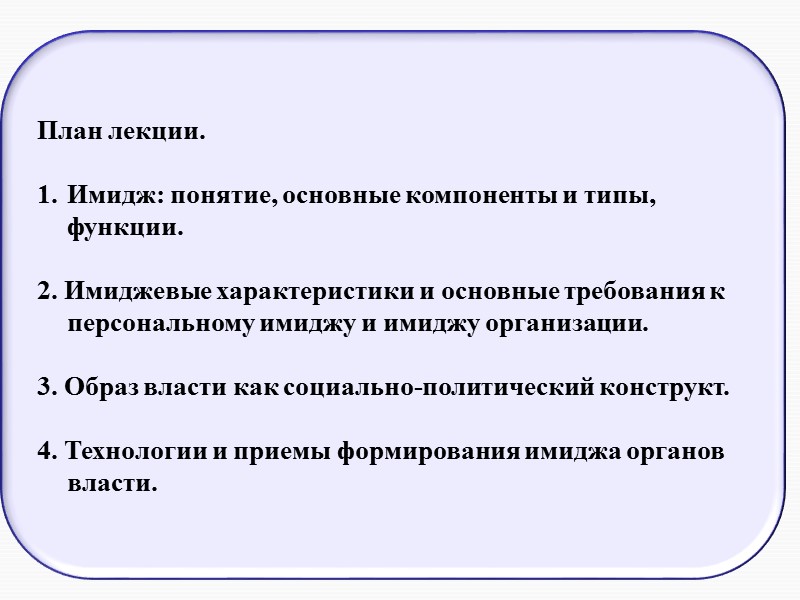 План лекции.

1. Имидж: понятие, основные компоненты и типы, функции.

2. Имиджевые характеристики и основные требования к персональному имиджу и имиджу организации.

3. Образ власти как социально-политический конструкт.

4. Технологии и приемы формирования имиджа органов власти.